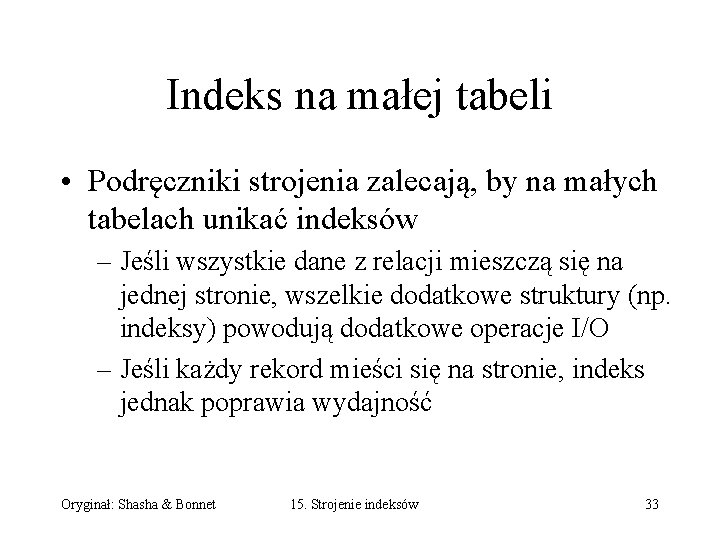 Indeks na małej tabeli

• Podręczniki strojenia zalecają, by na małych tabelach unikać indeksów
– Jeśli wszystkie dane z relacji mieszczą się na jednej stronie, wszelkie dodatkowe struktury (np. indeksy) powodują dodatkowe operacje I/O
– Jeśli każdy rekord mieści się na stronie, indeks jednak poprawia wydajność

Oryginał: Shasha & Bonnet
15. Strojenie indeksów
33